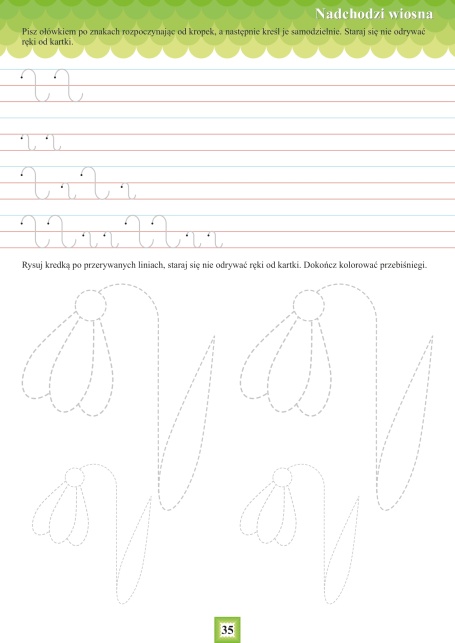 Nadchodzi wiosna

Pisz ołówkiem po znakach rozpoczynając od kropek, a następnie kreśl je samodzielnie. Staraj się nie odrywać ręki od kartki.

Rysuj kredką po przerywanych liniach, staraj się nie odrywać ręki od kartki. Dokończ kolorować przebiśniegi.

35